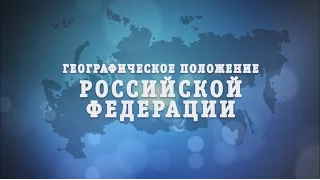 ГЕОГРАФИЧЕСКОЕ ПОЛОЖЕНИЕ
РОССИЙСКОЙ
ФЕДЕРАЦИИ